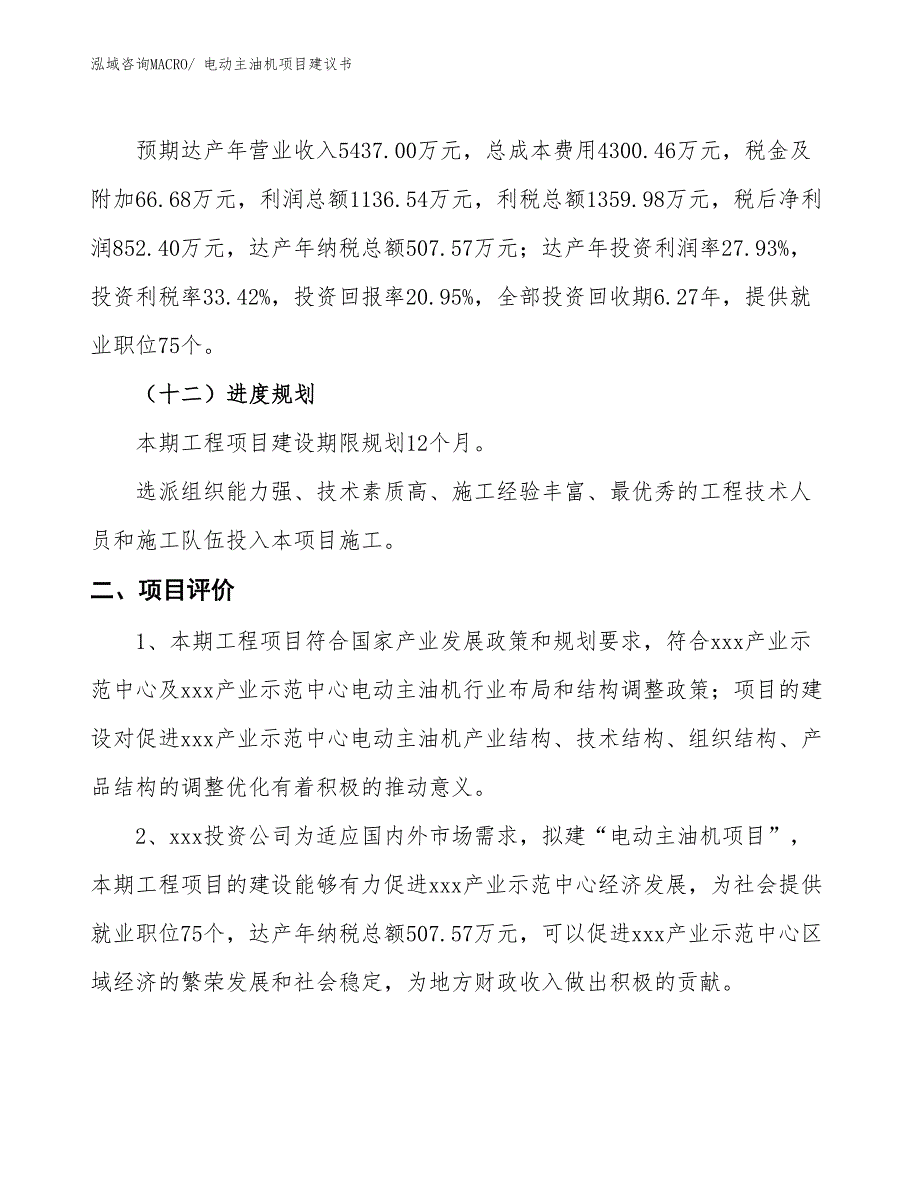 泓域咨询MACRO/ 电动主油机项目建议书

预期达产年营业收入5437.00万元，总成本费用4300.46万元，税金及附加66.68万元，利润总额1136.54万元，利税总额1359.98万元，税后净利润852.40万元，达产年纳税总额507.57万元；达产年投资利润率27.93%，投资利税率33.42%，投资回报率20.95%，全部投资回收期6.27年，提供就业职位75个。

（十二）进度规划

本期工程项目建设期限规划12个月。

选派组织能力强、技术素质高、施工经验丰富、最优秀的工程技术人员和施工队伍投入本项目施工。

二、项目评价

1、本期工程项目符合国家产业发展政策和规划要求，符合xxx产业示范中心及xxx产业示范中心电动主油机行业布局和结构调整政策；项目的建设对促进xxx产业示范中心电动主油机产业结构、技术结构、组织结构、产品结构的调整优化有着积极的推动意义。

2、xxx投资公司为适应国内外市场需求，拟建“电动主油机项目”，本期工程项目的建设能够有力促进xxx产业示范中心经济发展，为社会提供就业职位75个，达产年纳税总额507.57万元，可以促进xxx产业示范中心区域经济的繁荣发展和社会稳定，为地方财政收入做出积极的贡献。